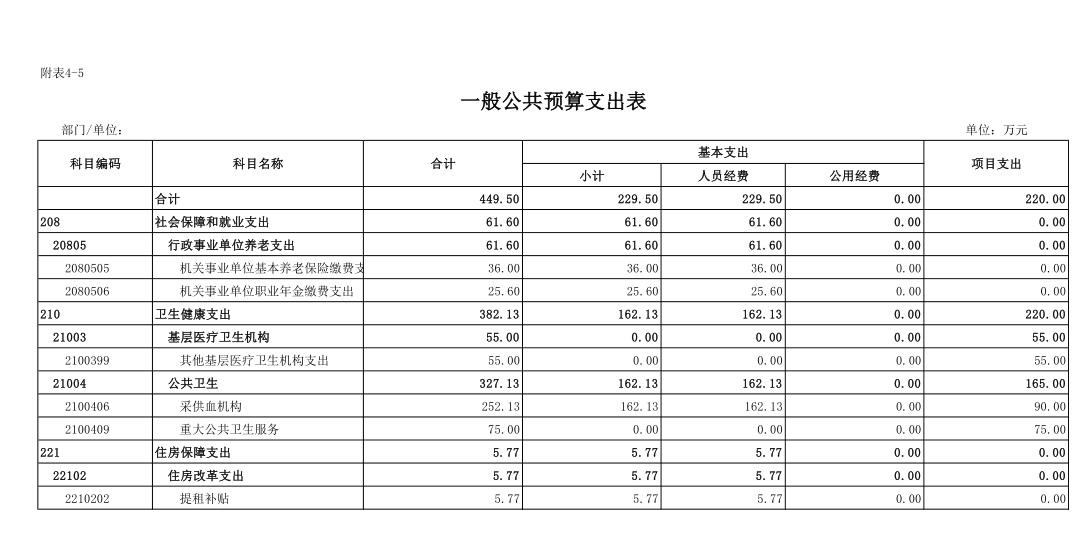 附表4-5

一般公共预算支出表

部门/单位：

单位：万元

| 科目编码 | 科目名称 | 合计 | 基本支出 小计 | 基本支出 人员经费 | 基本支出 公用经费 | 项目支出 |
|---|---|---|---|---|---|---|
| | 合计 | 449.50 | 229.50 | 229.50 | 0.00 | 220.00 |
| 208 | 社会保障和就业支出 | 61.60 | 61.60 | 61.60 | 0.00 | 0.00 |
| 20805 | 行政事业单位养老支出 | 61.60 | 61.60 | 61.60 | 0.00 | 0.00 |
| 2080505 | 机关事业单位基本养老保险缴费支 | 36.00 | 36.00 | 36.00 | 0.00 | 0.00 |
| 2080506 | 机关事业单位职业年金缴费支出 | 25.60 | 25.60 | 25.60 | 0.00 | 0.00 |
| 210 | 卫生健康支出 | 382.13 | 162.13 | 162.13 | 0.00 | 220.00 |
| 21003 | 基层医疗卫生机构 | 55.00 | 0.00 | 0.00 | 0.00 | 55.00 |
| 2100399 | 其他基层医疗卫生机构支出 | 55.00 | 0.00 | 0.00 | 0.00 | 55.00 |
| 21004 | 公共卫生 | 327.13 | 162.13 | 162.13 | 0.00 | 165.00 |
| 2100406 | 采供血机构 | 252.13 | 162.13 | 162.13 | 0.00 | 90.00 |
| 2100409 | 重大公共卫生服务 | 75.00 | 0.00 | 0.00 | 0.00 | 75.00 |
| 221 | 住房保障支出 | 5.77 | 5.77 | 5.77 | 0.00 | 0.00 |
| 22102 | 住房改革支出 | 5.77 | 5.77 | 5.77 | 0.00 | 0.00 |
| 2210202 | 提租补贴 | 5.77 | 5.77 | 5.77 | 0.00 | 0.00 |